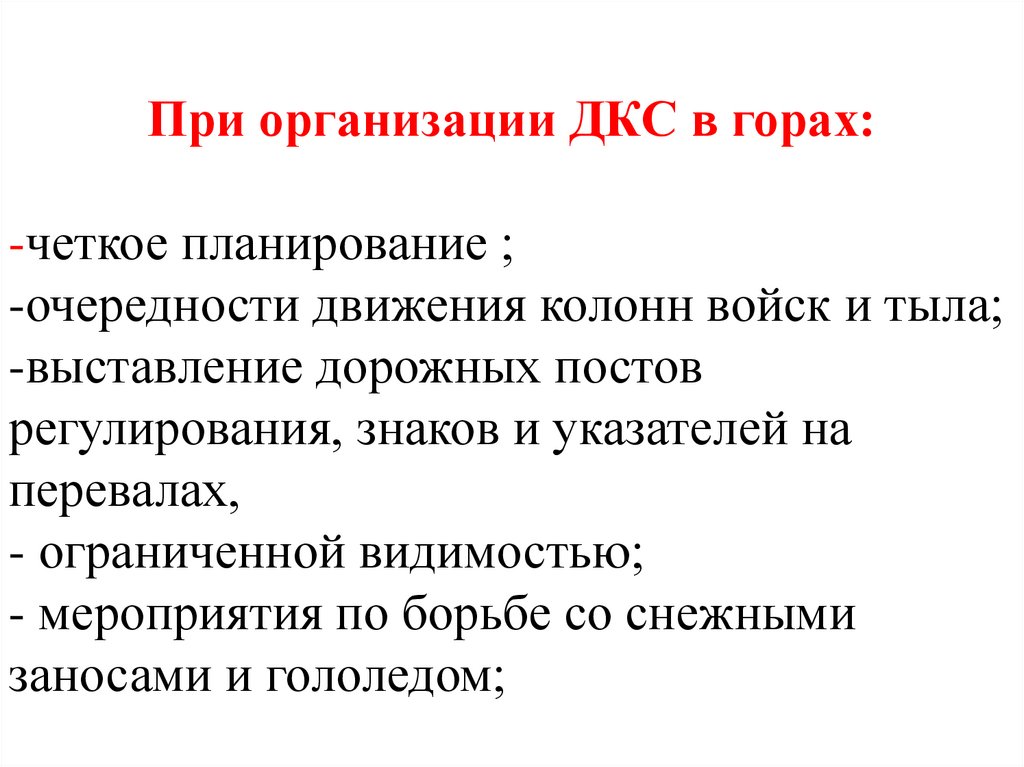 При организации ДКС в горах:

-четкое планирование ;
-очередности движения колонн войск и тыла;
-выставление дорожных постов регулирования, знаков и указателей на перевалах,
- ограниченной видимостью;
- мероприятия по борьбе со снежными заносами и гололедом;